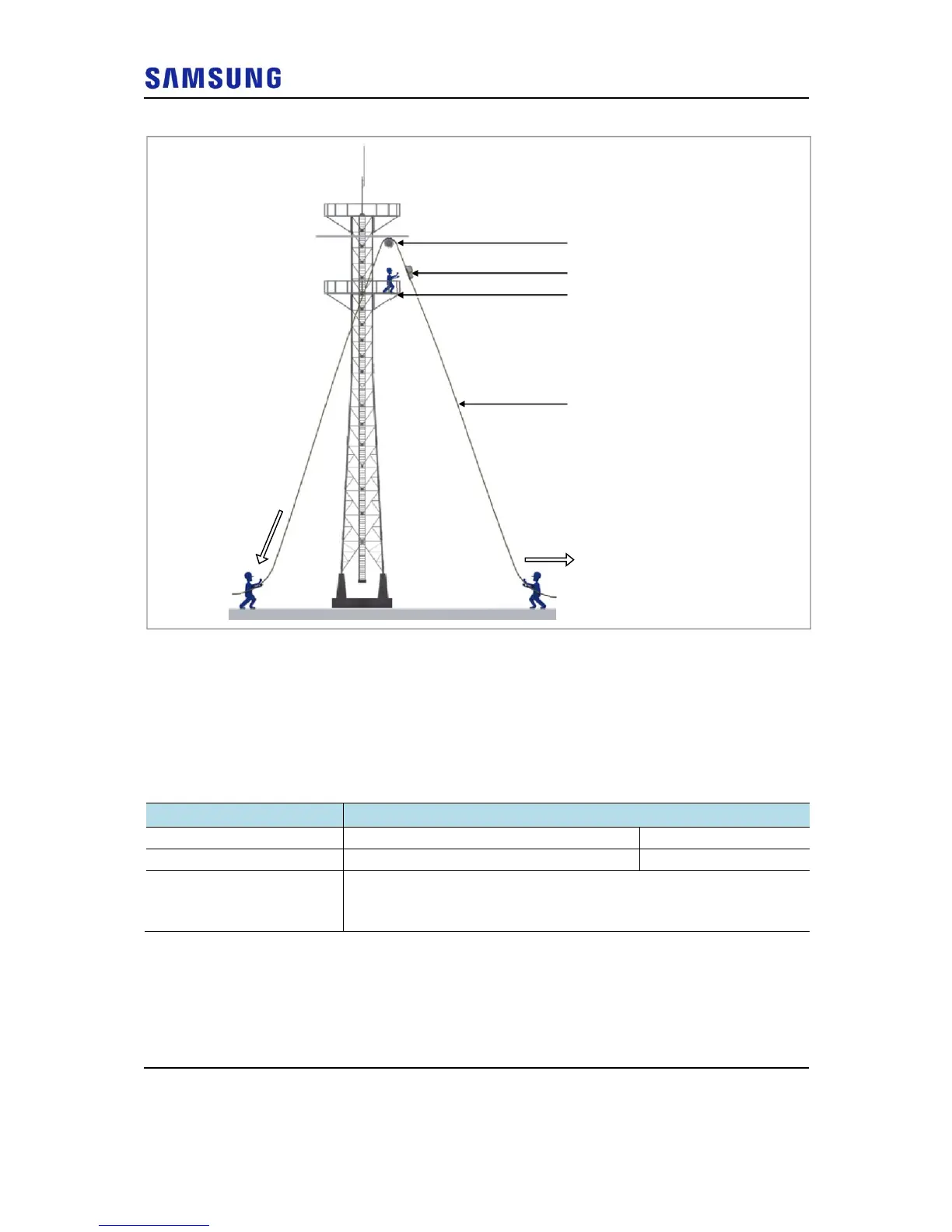 SAMSUNG